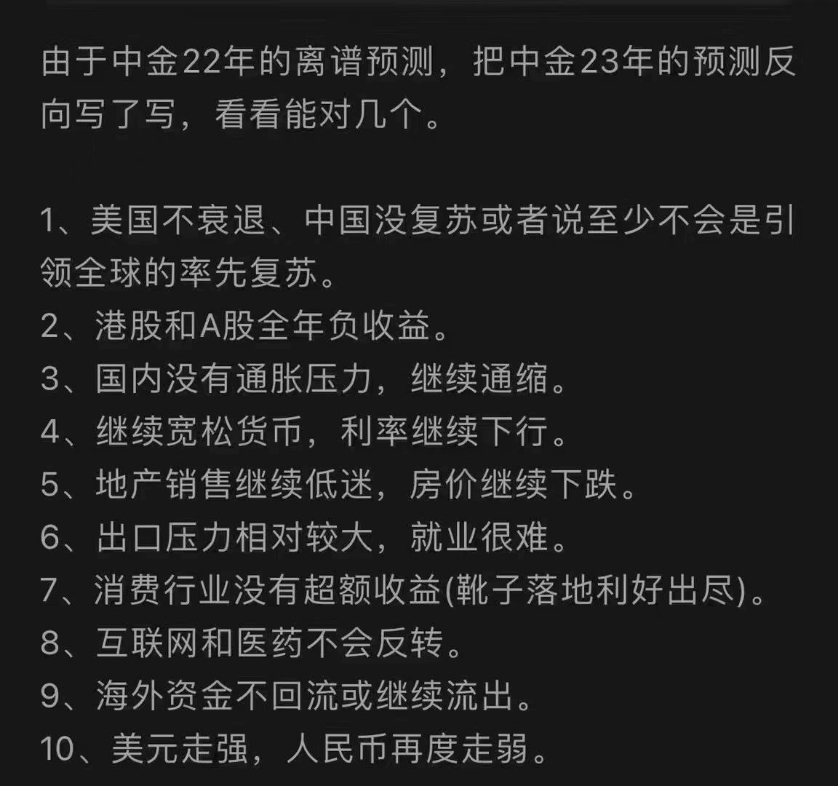 由于中金22年的离谱预测，把中金23年的预测反向写了写，看看能对几个。

1、美国不衰退、中国没复苏或者说至少不会是引领全球的率先复苏。
2、港股和A股全年负收益。
3、国内没有通胀压力，继续通缩。
4、继续宽松货币，利率继续下行。
5、地产销售继续低迷，房价继续下跌。
6、出口压力相对较大，就业很难。
7、消费行业没有超额收益(靴子落地利好出尽)。
8、互联网和医药不会反转。
9、海外资金不回流或继续流出。
10、美元走强，人民币再度走弱。